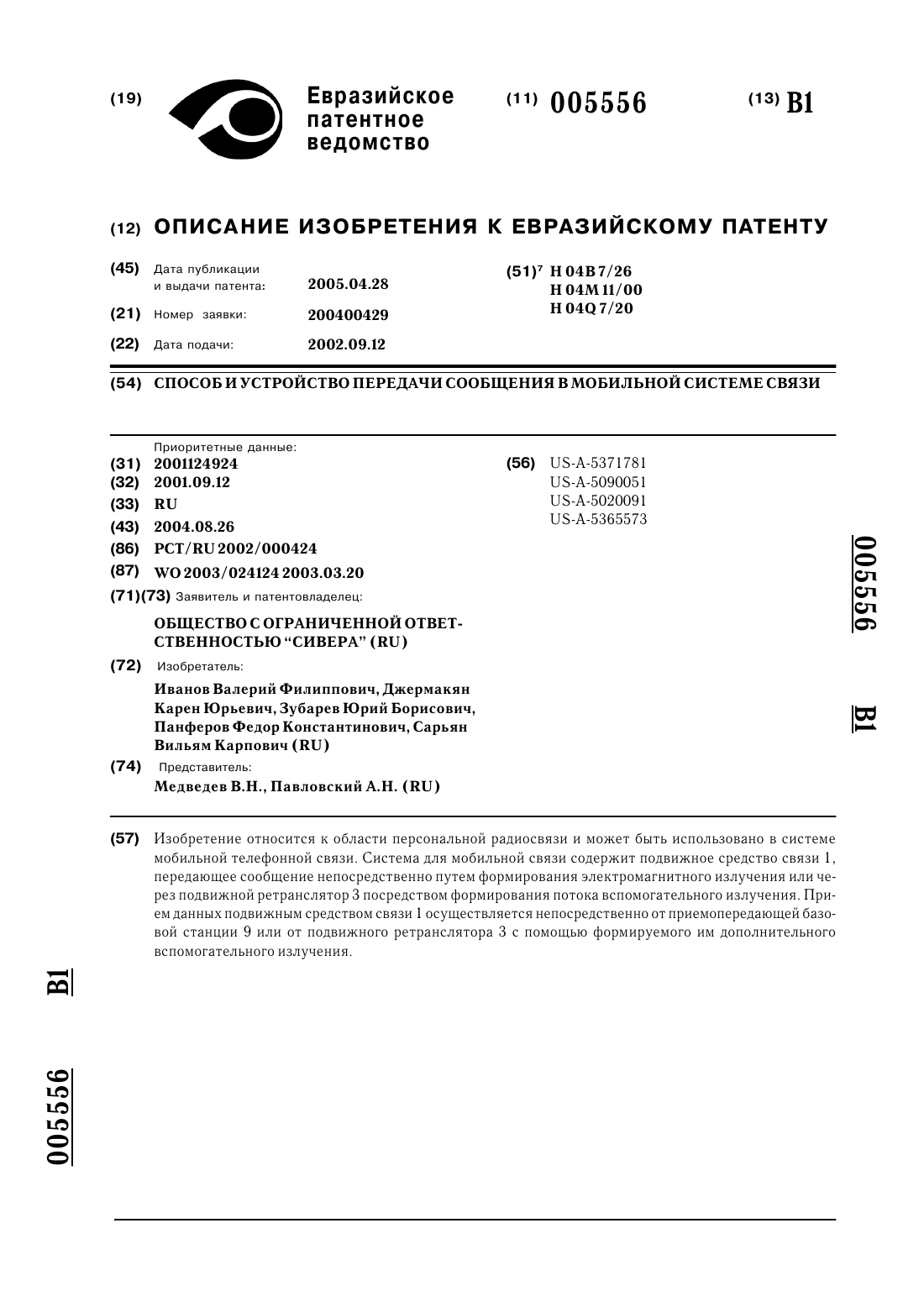 (19) Евразийское патентное ведомство

(11) 005556

(13) B1

(12) ОПИСАНИЕ ИЗОБРЕТЕНИЯ К ЕВРАЗИЙСКОМУ ПАТЕНТУ

(45) Дата публикации и выдачи патента: 2005.04.28

(21) Номер заявки: 200400429

(22) Дата подачи: 2002.09.12

(51)$^7$ H 04B 7/26
H 04M 11/00
H 04Q 7/20

(54) СПОСОБ И УСТРОЙСТВО ПЕРЕДАЧИ СООБЩЕНИЯ В МОБИЛЬНОЙ СИСТЕМЕ СВЯЗИ

Приоритетные данные:
(31) 2001124924
(32) 2001.09.12
(33) RU
(43) 2004.08.26
(86) PCT/RU 2002/000424
(87) WO 2003/024124 2003.03.20
(71)(73) Заявитель и патентовладелец:
ОБЩЕСТВО С ОГРАНИЧЕННОЙ ОТВЕТСТВЕННОСТЬЮ "СИВЕРА" (RU)
(72) Изобретатель:
Иванов Валерий Филиппович, Джермакян Карен Юрьевич, Зубарев Юрий Борисович, Панферов Федор Константинович, Сарьян Вильям Карпович (RU)
(74) Представитель:
Медведев В.Н., Павловский А.Н. (RU)

(56) US-A-5371781
US-A-5090051
US-A-5020091
US-A-5365573

005556 B1

(57) Изобретение относится к области персональной радиосвязи и может быть использовано в системе мобильной телефонной связи. Система для мобильной связи содержит подвижное средство связи 1, передающее сообщение непосредственно путем формирования электромагнитного излучения или через подвижной ретранслятор 3 посредством формирования потока вспомогательного излучения. Прием данных подвижным средством связи 1 осуществляется непосредственно от приемопередающей базовой станции 9 или от подвижного ретранслятора 3 с помощью формируемого им дополнительного вспомогательного излучения.

B1

005556